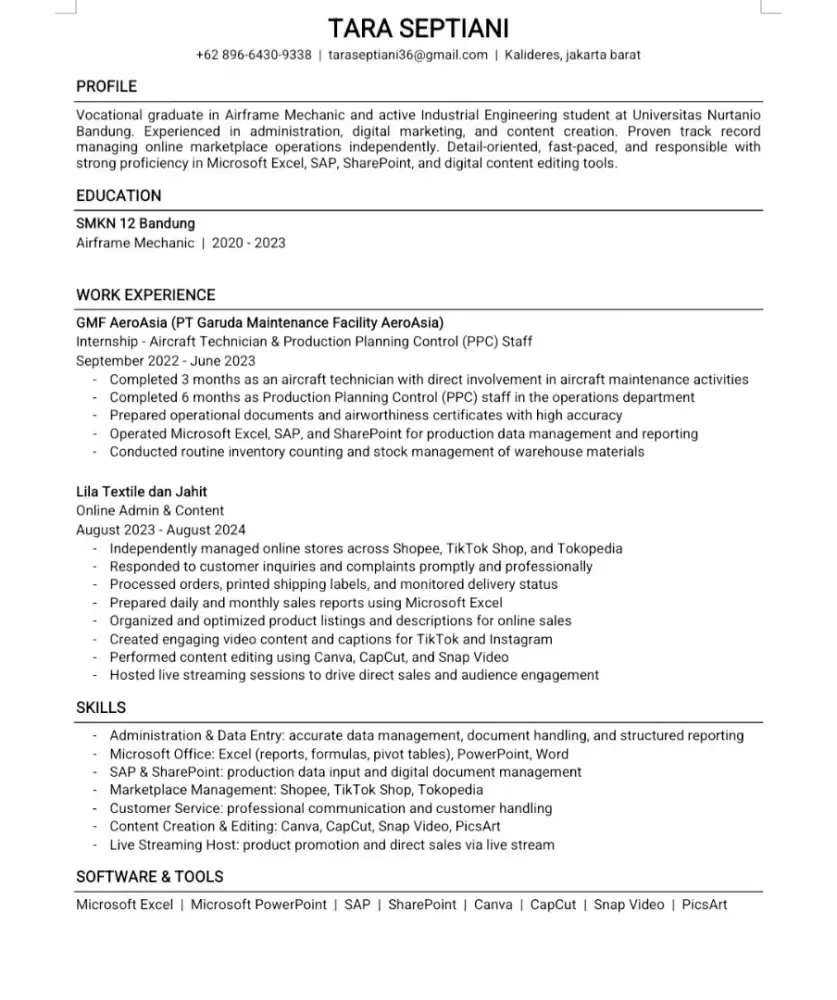 TARA SEPTIANI

+62 896-6430-9338 | taraseptiani36@gmail.com | Kalideres, jakarta barat

PROFILE

Vocational graduate in Airframe Mechanic and active Industrial Engineering student at Universitas Nurtanio Bandung. Experienced in administration, digital marketing, and content creation. Proven track record managing online marketplace operations independently. Detail-oriented, fast-paced, and responsible with strong proficiency in Microsoft Excel, SAP, SharePoint, and digital content editing tools.

EDUCATION

SMKN 12 Bandung
Airframe Mechanic | 2020 - 2023

WORK EXPERIENCE

GMF AeroAsia (PT Garuda Maintenance Facility AeroAsia)
Internship - Aircraft Technician & Production Planning Control (PPC) Staff
September 2022 - June 2023
- Completed 3 months as an aircraft technician with direct involvement in aircraft maintenance activities
- Completed 6 months as Production Planning Control (PPC) staff in the operations department
- Prepared operational documents and airworthiness certificates with high accuracy
- Operated Microsoft Excel, SAP, and SharePoint for production data management and reporting
- Conducted routine inventory counting and stock management of warehouse materials

Lila Textile dan Jahit
Online Admin & Content
August 2023 - August 2024
- Independently managed online stores across Shopee, TikTok Shop, and Tokopedia
- Responded to customer inquiries and complaints promptly and professionally
- Processed orders, printed shipping labels, and monitored delivery status
- Prepared daily and monthly sales reports using Microsoft Excel
- Organized and optimized product listings and descriptions for online sales
- Created engaging video content and captions for TikTok and Instagram
- Performed content editing using Canva, CapCut, and Snap Video
- Hosted live streaming sessions to drive direct sales and audience engagement

SKILLS

- Administration & Data Entry: accurate data management, document handling, and structured reporting
- Microsoft Office: Excel (reports, formulas, pivot tables), PowerPoint, Word
- SAP & SharePoint: production data input and digital document management
- Marketplace Management: Shopee, TikTok Shop, Tokopedia
- Customer Service: professional communication and customer handling
- Content Creation & Editing: Canva, CapCut, Snap Video, PicsArt
- Live Streaming Host: product promotion and direct sales via live stream

SOFTWARE & TOOLS

Microsoft Excel | Microsoft PowerPoint | SAP | SharePoint | Canva | CapCut | Snap Video | PicsArt